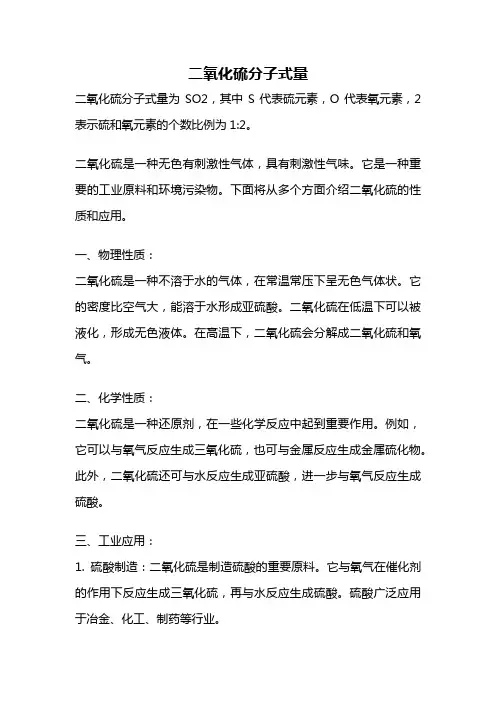 二氧化硫分子式量

二氧化硫分子式量为 SO2，其中 S 代表硫元素，O 代表氧元素，2 表示硫和氧元素的个数比例为 1:2。

二氧化硫是一种无色有刺激性气体，具有刺激性气味。它是一种重要的工业原料和环境污染物。下面将从多个方面介绍二氧化硫的性质和应用。

一、物理性质：

二氧化硫是一种不溶于水的气体，在常温常压下呈无色气体状。它的密度比空气大，能溶于水形成亚硫酸。二氧化硫在低温下可以被液化，形成无色液体。在高温下，二氧化硫会分解成二氧化硫和氧气。

二、化学性质：

二氧化硫是一种还原剂，在一些化学反应中起到重要作用。例如，它可以与氧气反应生成三氧化硫，也可与金属反应生成金属硫化物。此外，二氧化硫还可与水反应生成亚硫酸，进一步与氧气反应生成硫酸。

三、工业应用：

1. 硫酸制造：二氧化硫是制造硫酸的重要原料。它与氧气在催化剂的作用下反应生成三氧化硫，再与水反应生成硫酸。硫酸广泛应用于冶金、化工、制药等行业。